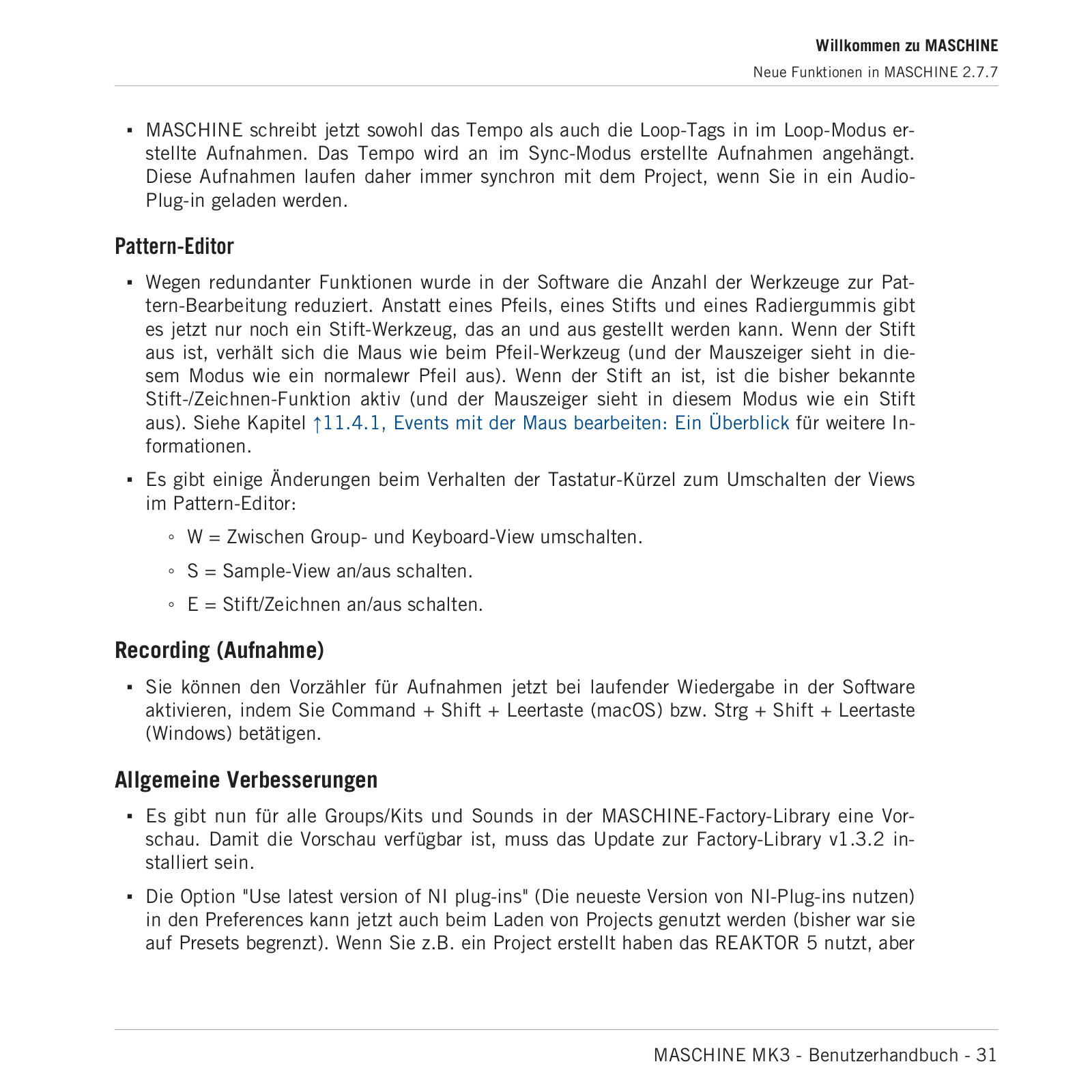 Willkommen zu MASCHINE

Neue Funktionen in MASCHINE 2.7.7

▪ MASCHINE schreibt jetzt sowohl das Tempo als auch die Loop-Tags in im Loop-Modus erstellte Aufnahmen. Das Tempo wird an im Sync-Modus erstellte Aufnahmen angehängt. Diese Aufnahmen laufen daher immer synchron mit dem Project, wenn Sie in ein Audio-Plug-in geladen werden.

Pattern-Editor

▪ Wegen redundanter Funktionen wurde in der Software die Anzahl der Werkzeuge zur Pattern-Bearbeitung reduziert. Anstatt eines Pfeils, eines Stifts und eines Radiergummis gibt es jetzt nur noch ein Stift-Werkzeug, das an und aus gestellt werden kann. Wenn der Stift aus ist, verhält sich die Maus wie beim Pfeil-Werkzeug (und der Mauszeiger sieht in diesem Modus wie ein normalewr Pfeil aus). Wenn der Stift an ist, ist die bisher bekannte Stift-/Zeichnen-Funktion aktiv (und der Mauszeiger sieht in diesem Modus wie ein Stift aus). Siehe Kapitel ↑11.4.1, Events mit der Maus bearbeiten: Ein Überblick für weitere Informationen.

▪ Es gibt einige Änderungen beim Verhalten der Tastatur-Kürzel zum Umschalten der Views im Pattern-Editor:

◦ W = Zwischen Group- und Keyboard-View umschalten.

◦ S = Sample-View an/aus schalten.

◦ E = Stift/Zeichnen an/aus schalten.

Recording (Aufnahme)

▪ Sie können den Vorzähler für Aufnahmen jetzt bei laufender Wiedergabe in der Software aktivieren, indem Sie Command + Shift + Leertaste (macOS) bzw. Strg + Shift + Leertaste (Windows) betätigen.

Allgemeine Verbesserungen

▪ Es gibt nun für alle Groups/Kits und Sounds in der MASCHINE-Factory-Library eine Vorschau. Damit die Vorschau verfügbar ist, muss das Update zur Factory-Library v1.3.2 installiert sein.

▪ Die Option "Use latest version of NI plug-ins" (Die neueste Version von NI-Plug-ins nutzen) in den Preferences kann jetzt auch beim Laden von Projects genutzt werden (bisher war sie auf Presets begrenzt). Wenn Sie z.B. ein Project erstellt haben das REAKTOR 5 nutzt, aber

MASCHINE MK3 - Benutzerhandbuch - 31